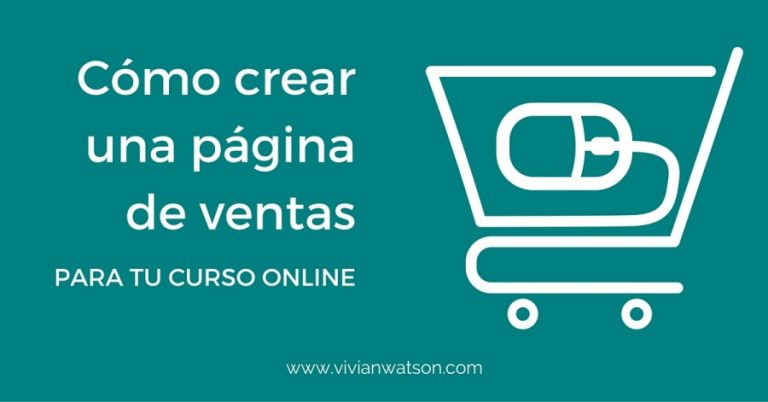 Cómo crear una página de ventas

PARA TU CURSO ONLINE

www.vivianwatson.com